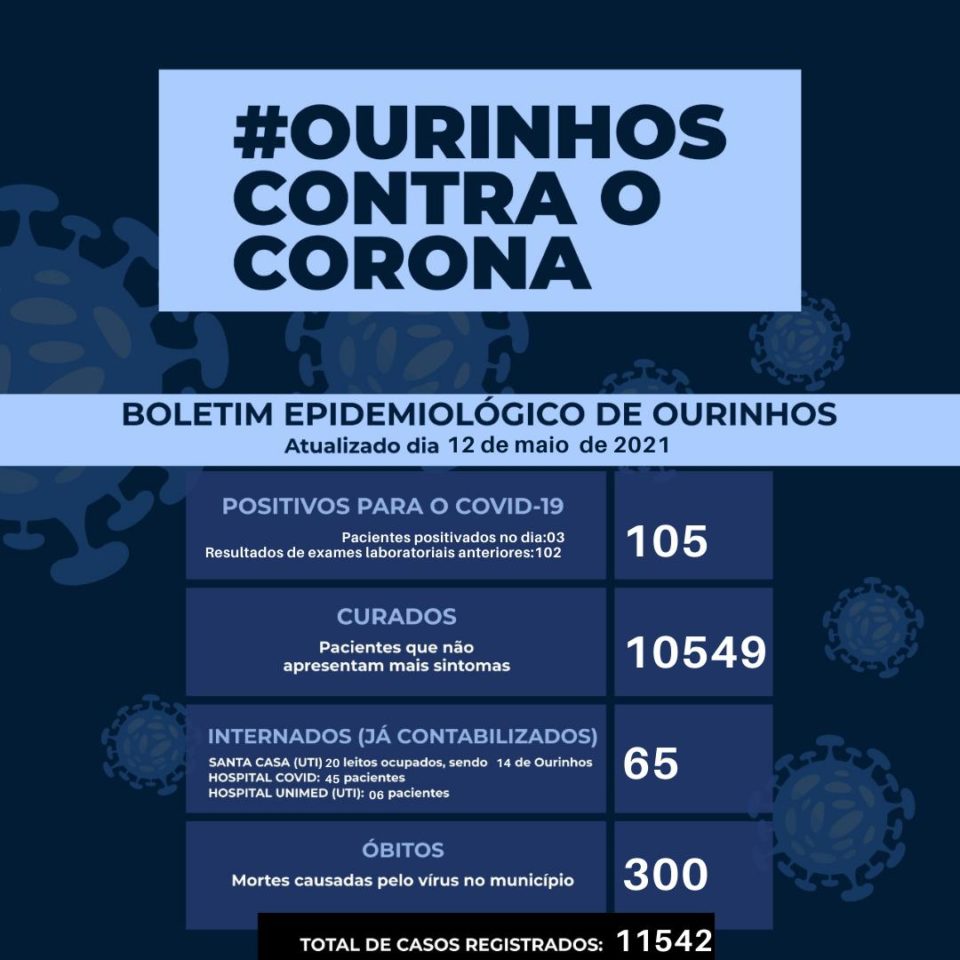 #OURINHOS CONTRA O CORONA

BOLETIM EPIDEMIOLÓGICO DE OURINHOS
Atualizado dia 12 de maio de 2021

POSITIVOS PARA O COVID-19
Pacientes positivados no dia:03
Resultados de exames laboratoriais anteriores:102

105

CURADOS
Pacientes que não apresentam mais sintomas

10549

INTERNADOS (JÁ CONTABILIZADOS)
SANTA CASA (UTI) 20 leitos ocupados, sendo 14 de Ourinhos
HOSPITAL COVID: 45 pacientes
HOSPITAL UNIMED (UTI): 06 pacientes

65

ÓBITOS
Mortes causadas pelo vírus no município

300

TOTAL DE CASOS REGISTRADOS: 11542